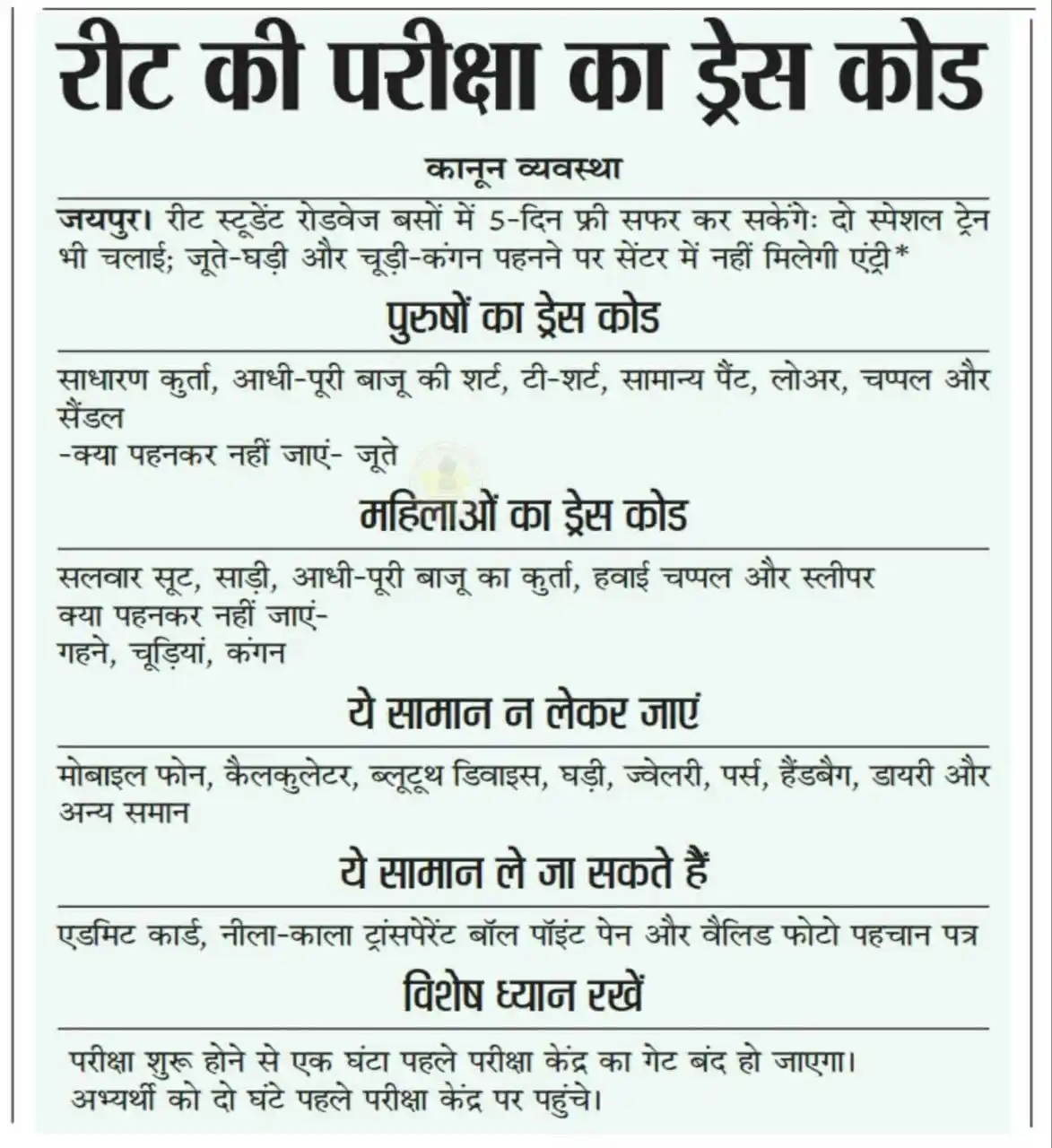 रीट की परीक्षा का ड्रेस कोड

कानून व्यवस्था

जयपुर। रीट स्टूडेंट रोडवेज बसों में 5-दिन फ्री सफर कर सकेंगेः दो स्पेशल ट्रेन भी चलाई; जूते-घड़ी और चूड़ी-कंगन पहनने पर सेंटर में नहीं मिलेगी एंट्री*

पुरुषों का ड्रेस कोड

साधारण कुर्ता, आधी-पूरी बाजू की शर्ट, टी-शर्ट, सामान्य पैंट, लोअर, चप्पल और सैंडल
-क्या पहनकर नहीं जाएं- जूते

महिलाओं का ड्रेस कोड

सलवार सूट, साड़ी, आधी-पूरी बाजू का कुर्ता, हवाई चप्पल और स्लीपर
क्या पहनकर नहीं जाएं-
गहने, चूड़ियां, कंगन

ये सामान न लेकर जाएं

मोबाइल फोन, कैलकुलेटर, ब्लूटूथ डिवाइस, घड़ी, ज्वेलरी, पर्स, हैंडबैग, डायरी और अन्य समान

ये सामान ले जा सकते हैं

एडमिट कार्ड, नीला-काला ट्रांसपेरेंट बॉल पॉइंट पेन और वैलिड फोटो पहचान पत्र

विशेष ध्यान रखें

परीक्षा शुरू होने से एक घंटा पहले परीक्षा केंद्र का गेट बंद हो जाएगा। अभ्यर्थी को दो घंटे पहले परीक्षा केंद्र पर पहुंचे।